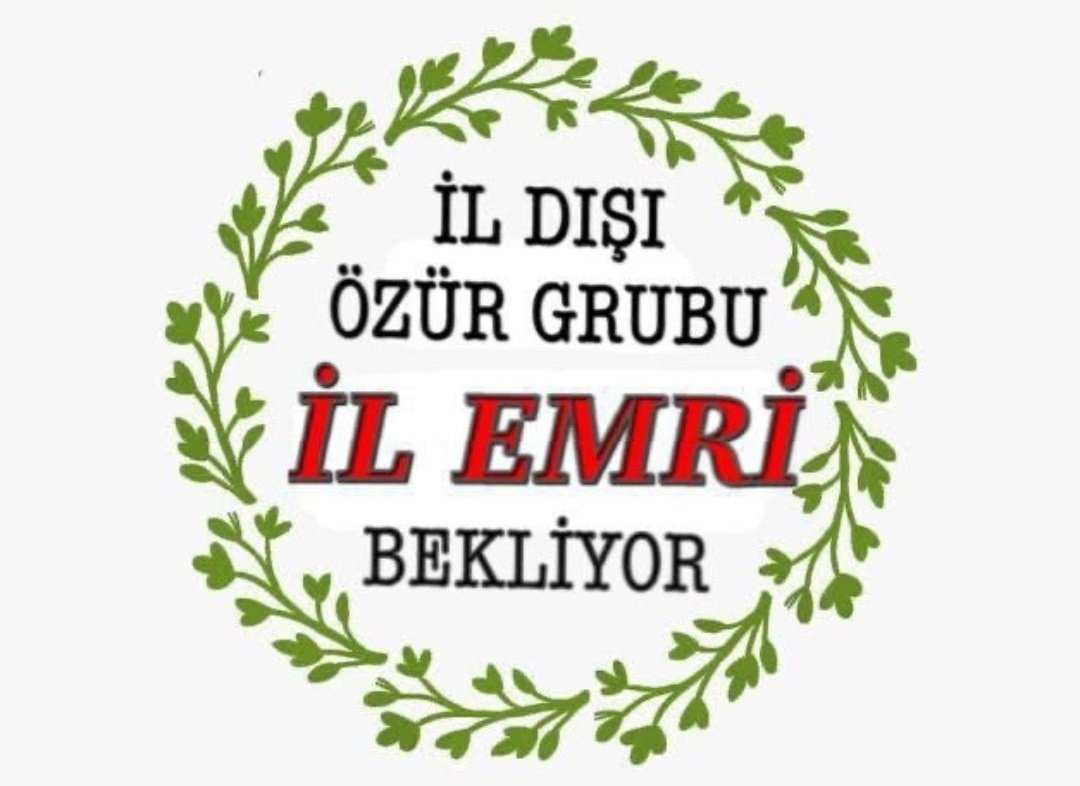 İL DIŞI
ÖZÜR GRUBU
İL EMRİ
BEKLİYOR